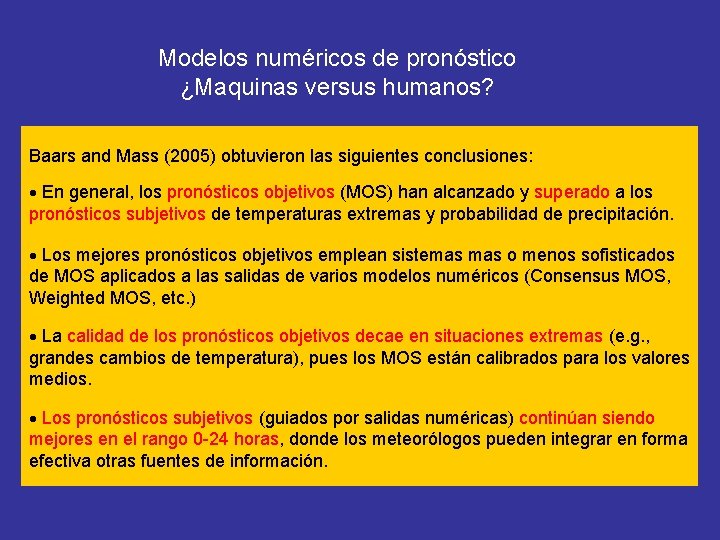 Modelos numéricos de pronóstico
¿Maquinas versus humanos?

Baars and Mass (2005) obtuvieron las siguientes conclusiones:

• En general, los pronósticos objetivos (MOS) han alcanzado y superado a los pronósticos subjetivos de temperaturas extremas y probabilidad de precipitación.

• Los mejores pronósticos objetivos emplean sistemas mas o menos sofisticados de MOS aplicados a las salidas de varios modelos numéricos (Consensus MOS, Weighted MOS, etc.)

• La calidad de los pronósticos objetivos decae en situaciones extremas (e.g., grandes cambios de temperatura), pues los MOS están calibrados para los valores medios.

• Los pronósticos subjetivos (guiados por salidas numéricas) continúan siendo mejores en el rango 0-24 horas, donde los meteorólogos pueden integrar en forma efectiva otras fuentes de información.